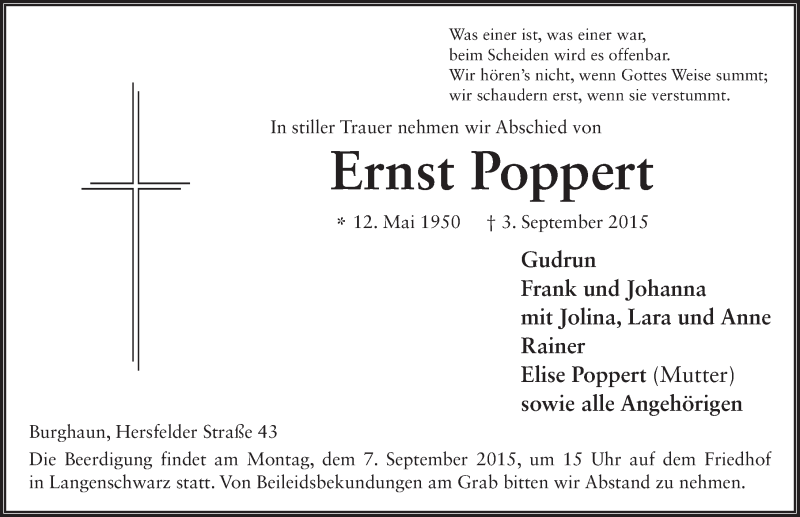 Was einer ist, was einer war,
beim Scheiden wird es offenbar.
Wir hören's nicht, wenn Gottes Weise summt;
wir schaudern erst, wenn sie verstummt.

In stiller Trauer nehmen wir Abschied von

Ernst Poppert

* 12. Mai 1950 † 3. September 2015

Gudrun
Frank und Johanna
mit Jolina, Lara und Anne
Rainer
Elise Poppert (Mutter)
sowie alle Angehörigen

Burghaun, Hersfelder Straße 43

Die Beerdigung findet am Montag, dem 7. September 2015, um 15 Uhr auf dem Friedhof in Langenschwarz statt. Von Beileidsbekundungen am Grab bitten wir Abstand zu nehmen.